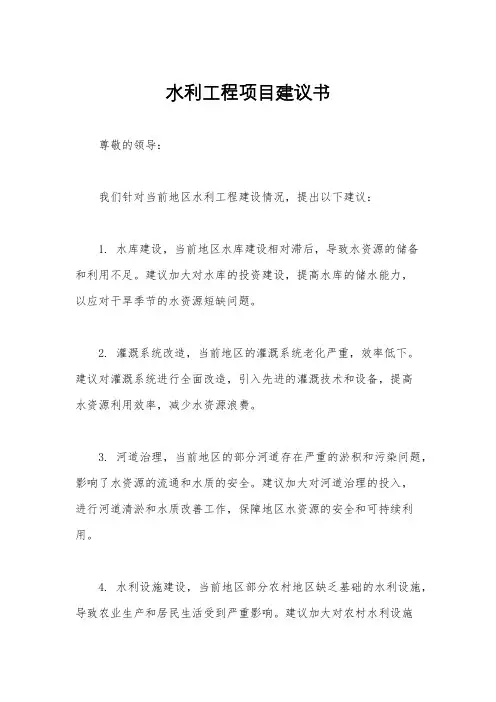 水利工程项目建议书

尊敬的领导：

我们针对当前地区水利工程建设情况，提出以下建议：

1. 水库建设，当前地区水库建设相对滞后，导致水资源的储备和利用不足。建议加大对水库的投资建设，提高水库的储水能力，以应对干旱季节的水资源短缺问题。

2. 灌溉系统改造，当前地区的灌溉系统老化严重，效率低下。建议对灌溉系统进行全面改造，引入先进的灌溉技术和设备，提高水资源利用效率，减少水资源浪费。

3. 河道治理，当前地区的部分河道存在严重的淤积和污染问题，影响了水资源的流通和水质的安全。建议加大对河道治理的投入，进行河道清淤和水质改善工作，保障地区水资源的安全和可持续利用。

4. 水利设施建设，当前地区部分农村地区缺乏基础的水利设施，导致农业生产和居民生活受到严重影响。建议加大对农村水利设施